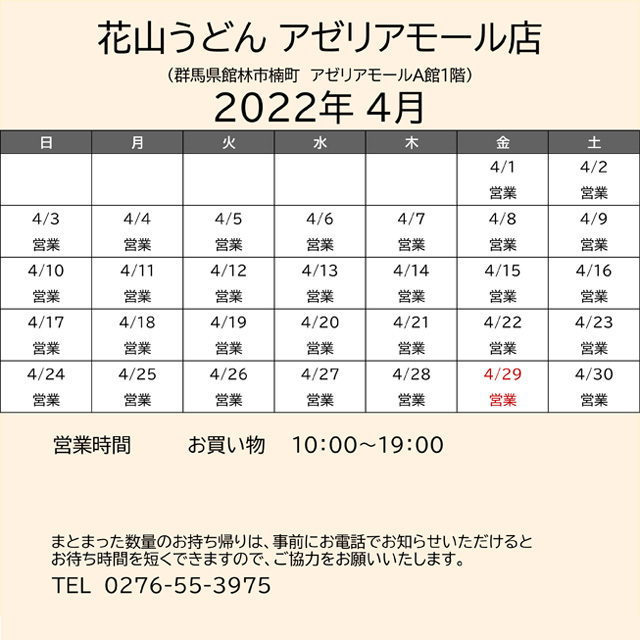 花山うどん アゼリアモール店

（群馬県館林市楠町　アゼリアモールA館1階）

2022年 4月

| 日 | 月 | 火 | 水 | 木 | 金 | 土 |
|---|---|---|---|---|---|---|
| | | | | | 4/1 営業 | 4/2 営業 |
| 4/3 営業 | 4/4 営業 | 4/5 営業 | 4/6 営業 | 4/7 営業 | 4/8 営業 | 4/9 営業 |
| 4/10 営業 | 4/11 営業 | 4/12 営業 | 4/13 営業 | 4/14 営業 | 4/15 営業 | 4/16 営業 |
| 4/17 営業 | 4/18 営業 | 4/19 営業 | 4/20 営業 | 4/21 営業 | 4/22 営業 | 4/23 営業 |
| 4/24 営業 | 4/25 営業 | 4/26 営業 | 4/27 営業 | 4/28 営業 | 4/29 営業 | 4/30 営業 |

営業時間　　お買い物　10:00～19:00

まとまった数量のお持ち帰りは、事前にお電話でお知らせいただけると
お待ち時間を短くできますので、ご協力をお願いいたします。

TEL 0276-55-3975